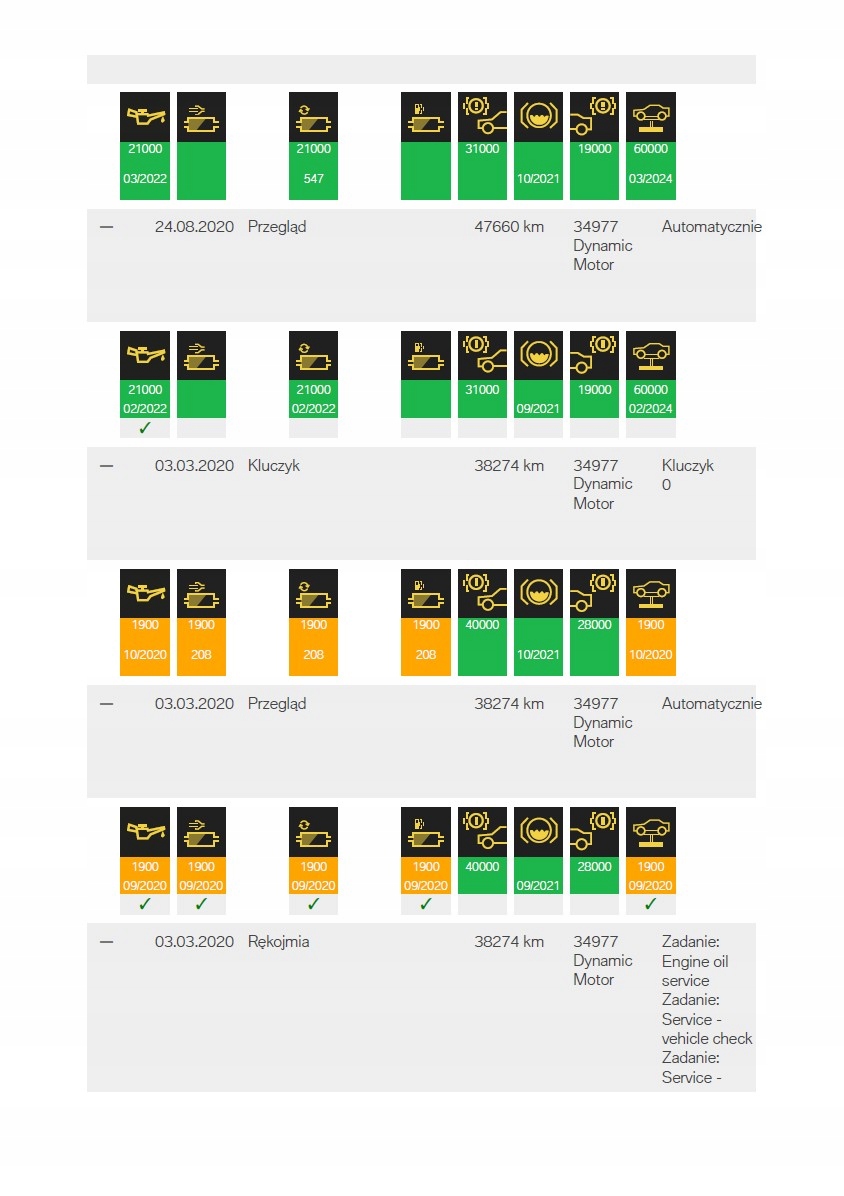 21000
03/2022

21000
547

31000

10/2021

19000

60000
03/2024

— 24.08.2020 Przegląd 47660 km 34977 Dynamic Motor Automatycznie

21000
02/2022
✓

21000
02/2022

31000

09/2021

19000

60000
02/2024

— 03.03.2020 Kluczyk 38274 km 34977 Dynamic Motor Kluczyk 0

1900
10/2020

1900
208

1900
208

1900
208

40000

10/2021

28000

1900
10/2020

— 03.03.2020 Przegląd 38274 km 34977 Dynamic Motor Automatycznie

1900
09/2020
✓

1900
09/2020
✓

1900
09/2020
✓

1900
09/2020
✓

40000

09/2021

28000

1900
09/2020
✓

— 03.03.2020 Rękojmia 38274 km 34977 Dynamic Motor Zadanie: Engine oil service Zadanie: Service - vehicle check Zadanie: Service -